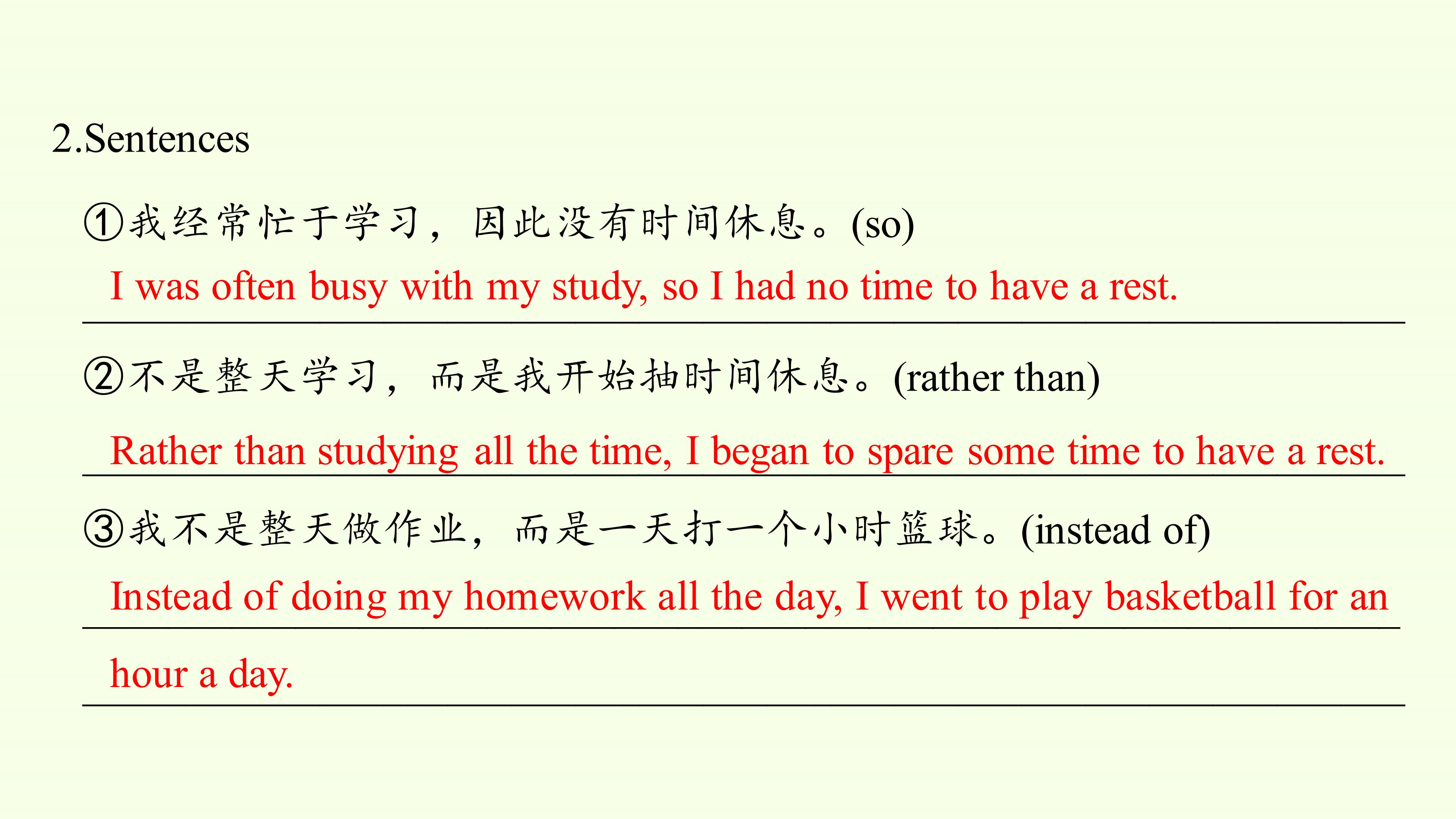 2.Sentences

①我经常忙于学习，因此没有时间休息。(so)

I was often busy with my study, so I had no time to have a rest.

②不是整天学习，而是我开始抽时间休息。(rather than)

Rather than studying all the time, I began to spare some time to have a rest.

③我不是整天做作业，而是一天打一个小时篮球。(instead of)

Instead of doing my homework all the day, I went to play basketball for an hour a day.